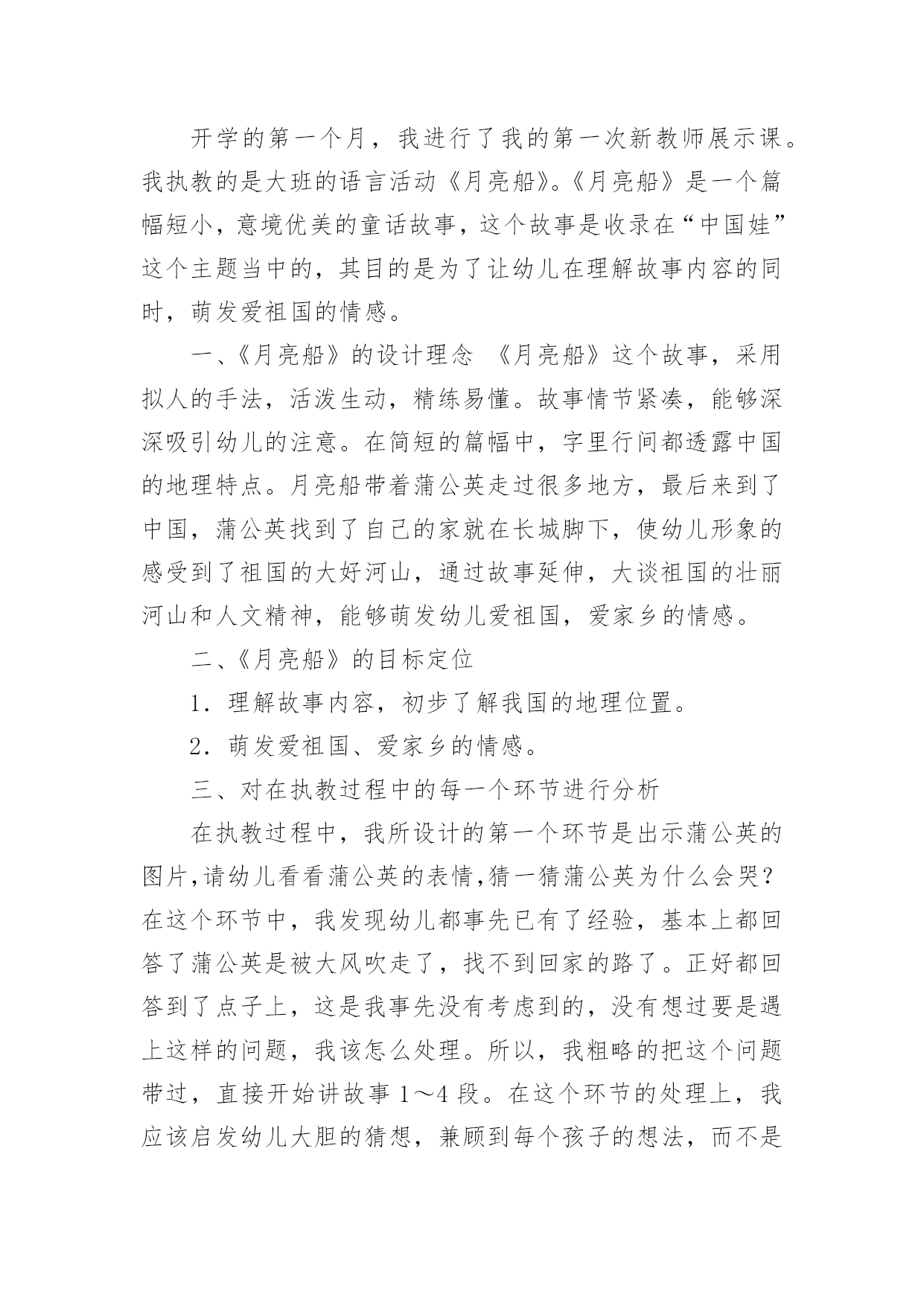 开学的第一个月，我进行了我的第一次新教师展示课。我执教的是大班的语言活动《月亮船》。《月亮船》是一个篇幅短小，意境优美的童话故事，这个故事是收录在“中国娃”这个主题当中的，其目的是为了让幼儿在理解故事内容的同时，萌发爱祖国的情感。

一、《月亮船》的设计理念 《月亮船》这个故事，采用拟人的手法，活泼生动，精练易懂。故事情节紧凑，能够深深吸引幼儿的注意。在简短的篇幅中，字里行间都透露中国的地理特点。月亮船带着蒲公英走过很多地方，最后来到了中国，蒲公英找到了自己的家就在长城脚下，使幼儿形象的感受到了祖国的大好河山，通过故事延伸，大谈祖国的壮丽河山和人文精神，能够萌发幼儿爱祖国，爱家乡的情感。

二、《月亮船》的目标定位

1．理解故事内容，初步了解我国的地理位置。

2．萌发爱祖国、爱家乡的情感。

三、对在执教过程中的每一个环节进行分析

在执教过程中，我所设计的第一个环节是出示蒲公英的图片,请幼儿看看蒲公英的表情,猜一猜蒲公英为什么会哭？在这个环节中，我发现幼儿都事先已有了经验，基本上都回答了蒲公英是被大风吹走了，找不到回家的路了。正好都回答到了点子上，这是我事先没有考虑到的，没有想过要是遇上这样的问题，我该怎么处理。所以，我粗略的把这个问题带过，直接开始讲故事 1～4 段。在这个环节的处理上，我应该启发幼儿大胆的猜想，兼顾到每个孩子的想法，而不是